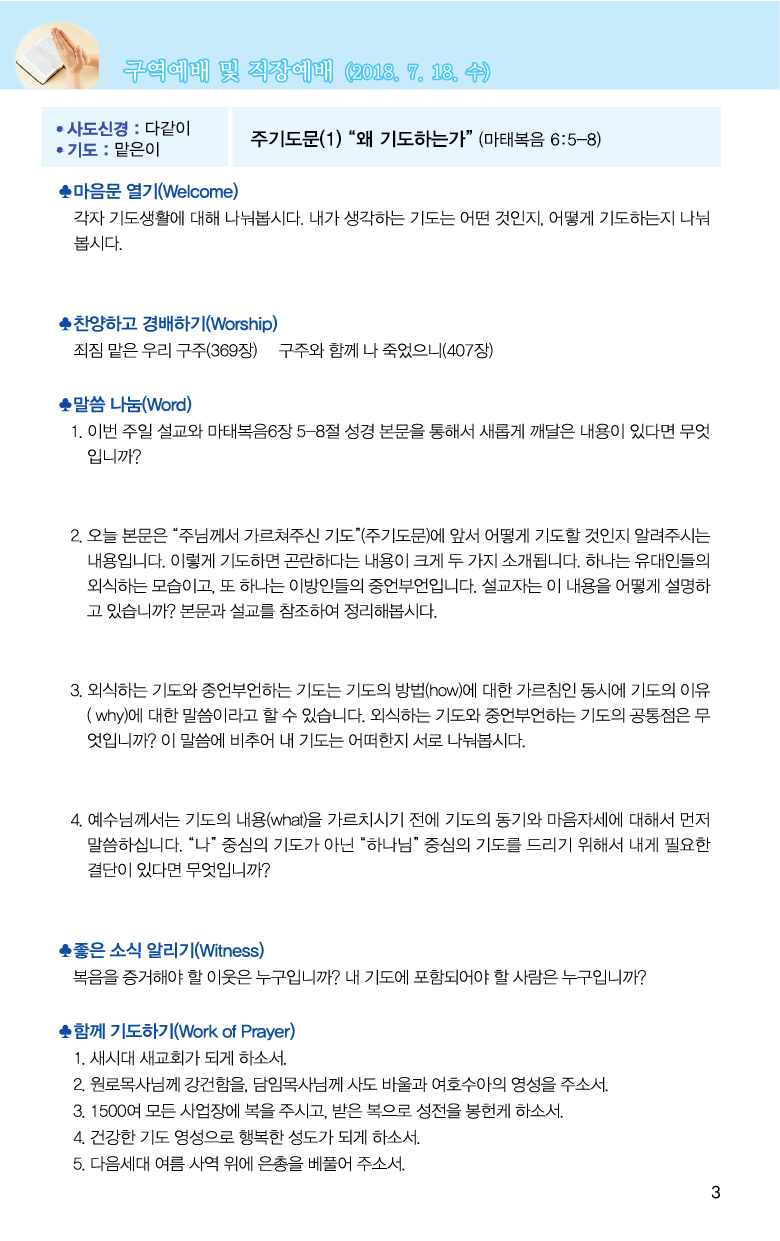 구역예배 및 직장예배 (2018. 7. 18. 수)

• 사도신경 : 다같이
• 기도 : 맡은이

주기도문(1) “왜 기도하는가” (마태복음 6:5-8)

♣마음문 열기(Welcome)
각자 기도생활에 대해 나눠봅시다. 내가 생각하는 기도는 어떤 것인지, 어떻게 기도하는지 나눠봅시다.

♣찬양하고 경배하기(Worship)
죄짐 맡은 우리 구주(369장) 구주와 함께 나 죽었으니(407장)

♣말씀 나눔(Word)
1. 이번 주일 설교와 마태복음6장 5-8절 성경 본문을 통해서 새롭게 깨달은 내용이 있다면 무엇입니까?

2. 오늘 본문은 “주님께서 가르쳐주신 기도”(주기도문)에 앞서 어떻게 기도할 것인지 알려주시는 내용입니다. 이렇게 기도하면 곤란하다는 내용이 크게 두 가지 소개됩니다. 하나는 유대인들의 외식하는 모습이고, 또 하나는 이방인들의 중언부언입니다. 설교자는 이 내용을 어떻게 설명하고 있습니까? 본문과 설교를 참조하여 정리해봅시다.

3. 외식하는 기도와 중언부언하는 기도는 기도의 방법(how)에 대한 가르침인 동시에 기도의 이유( why)에 대한 말씀이라고 할 수 있습니다. 외식하는 기도와 중언부언하는 기도의 공통점은 무엇입니까? 이 말씀에 비추어 내 기도는 어떠한지 서로 나눠봅시다.

4. 예수님께서는 기도의 내용(what)을 가르치시기 전에 기도의 동기와 마음자세에 대해서 먼저 말씀하십니다. “나” 중심의 기도가 아닌 “하나님” 중심의 기도를 드리기 위해서 내게 필요한 결단이 있다면 무엇입니까?

♣좋은 소식 알리기(Witness)
복음을 증거해야 할 이웃은 누구입니까? 내 기도에 포함되어야 할 사람은 누구입니까?

♣함께 기도하기(Work of Prayer)
1. 새시대 새교회가 되게 하소서.
2. 원로목사님께 강건함을, 담임목사님께 사도 바울과 여호수아의 영성을 주소서.
3. 1500여 모든 사업장에 복을 주시고, 받은 복으로 성전을 봉헌케 하소서.
4. 건강한 기도 영성으로 행복한 성도가 되게 하소서.
5. 다음세대 여름 사역 위에 은총을 베풀어 주소서.

3